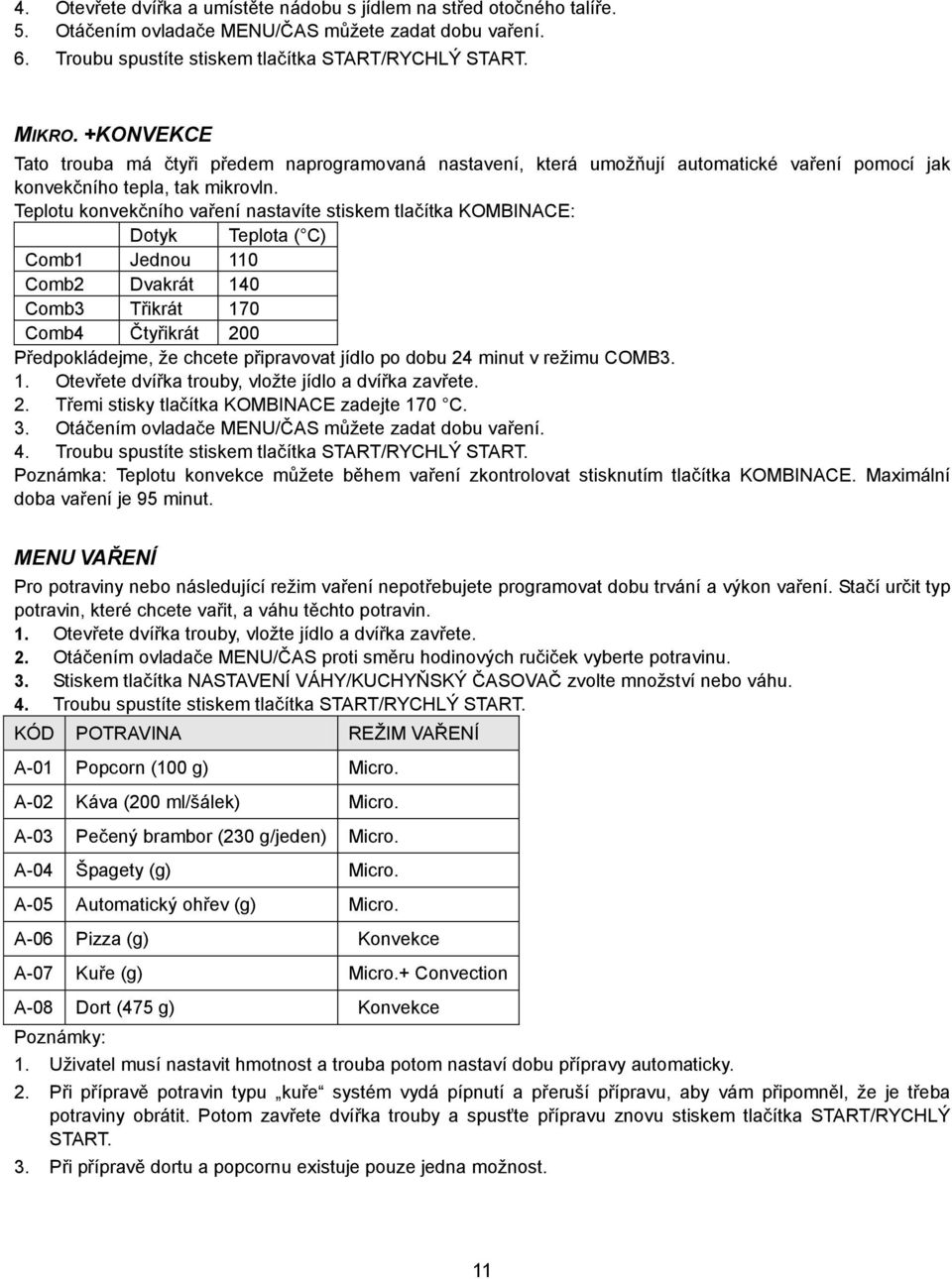 4. Otevřete dvířka a umístěte nádobu s jídlem na střed otočného talíře.
5. Otáčením ovladače MENU/ČAS můžete zadat dobu vaření.
6. Troubu spustíte stiskem tlačítka START/RYCHLÝ START.

MIKRO. +KONVEKCE

Tato trouba má čtyři předem naprogramovaná nastavení, která umožňují automatické vaření pomocí jak konvekčního tepla, tak mikrovln.

Teplotu konvekčního vaření nastavíte stiskem tlačítka KOMBINACE:

| | Dotyk | Teplota ( C) |
|---|---|---|
| Comb1 | Jednou | 110 |
| Comb2 | Dvakrát | 140 |
| Comb3 | Třikrát | 170 |
| Comb4 | Čtyřikrát | 200 |

Předpokládejme, že chcete připravovat jídlo po dobu 24 minut v režimu COMB3.
1. Otevřete dvířka trouby, vložte jídlo a dvířka zavřete.
2. Třemi stisky tlačítka KOMBINACE zadejte 170 C.
3. Otáčením ovladače MENU/ČAS můžete zadat dobu vaření.
4. Troubu spustíte stiskem tlačítka START/RYCHLÝ START.
Poznámka: Teplotu konvekce můžete během vaření zkontrolovat stisknutím tlačítka KOMBINACE. Maximální doba vaření je 95 minut.

MENU VAŘENÍ

Pro potraviny nebo následující režim vaření nepotřebujete programovat dobu trvání a výkon vaření. Stačí určit typ potravin, které chcete vařit, a váhu těchto potravin.
1. Otevřete dvířka trouby, vložte jídlo a dvířka zavřete.
2. Otáčením ovladače MENU/ČAS proti směru hodinových ručiček vyberte potravinu.
3. Stiskem tlačítka NASTAVENÍ VÁHY/KUCHYŇSKÝ ČASOVAČ zvolte množství nebo váhu.
4. Troubu spustíte stiskem tlačítka START/RYCHLÝ START.

| KÓD | POTRAVINA | REŽIM VAŘENÍ |
|---|---|---|
| A-01 | Popcorn (100 g) | Micro. |
| A-02 | Káva (200 ml/šálek) | Micro. |
| A-03 | Pečený brambor (230 g/jeden) | Micro. |
| A-04 | Špagety (g) | Micro. |
| A-05 | Automatický ohřev (g) | Micro. |
| A-06 | Pizza (g) | Konvekce |
| A-07 | Kuře (g) | Micro.+ Convection |
| A-08 | Dort (475 g) | Konvekce |

Poznámky:
1. Uživatel musí nastavit hmotnost a trouba potom nastaví dobu přípravy automaticky.
2. Při přípravě potravin typu „kuře“ systém vydá pípnutí a přeruší přípravu, aby vám připomněl, že je třeba potraviny obrátit. Potom zavřete dvířka trouby a spusťte přípravu znovu stiskem tlačítka START/RYCHLÝ START.
3. Při přípravě dortu a popcornu existuje pouze jedna možnost.

11